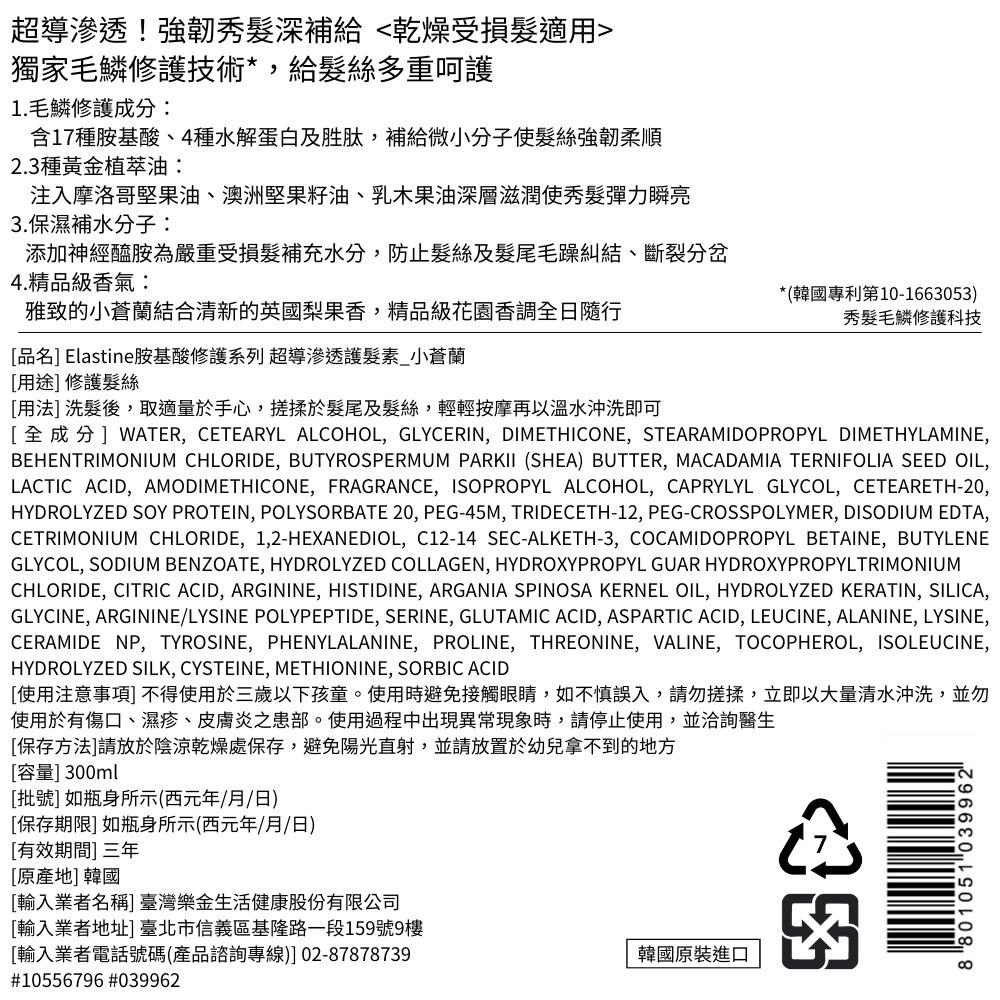 超導滲透！強韌秀髮深補給 <乾燥受損髮適用>
獨家毛鱗修護技術*，給髮絲多重呵護

1.毛鱗修護成分：
含17種胺基酸、4種水解蛋白及胜肽，補給微小分子使髮絲強韌柔順
2.3種黃金植萃油：
注入摩洛哥堅果油、澳洲堅果籽油、乳木果油深層滋潤使秀髮彈力瞬亮
3.保濕補水分子：
添加神經醯胺為嚴重受損髮補充水分，防止髮絲及髮尾毛躁糾結、斷裂分岔
4.精品級香氣：
雅致的小蒼蘭結合清新的英國梨果香，精品級花園香調全日隨行

*(韓國專利第10-1663053)
秀髮毛鱗修護科技

[品名] Elastine胺基酸修護系列 超導滲透護髮素_小蒼蘭
[用途] 修護髮絲
[用法] 洗髮後，取適量於手心，搓揉於髮尾及髮絲，輕輕按摩再以溫水沖洗即可
[全成分] WATER, CETEARYL ALCOHOL, GLYCERIN, DIMETHICONE, STEARAMIDOPROPYL DIMETHYLAMINE, BEHENTRIMONIUM CHLORIDE, BUTYROSPERMUM PARKII (SHEA) BUTTER, MACADAMIA TERNIFOLIA SEED OIL, LACTIC ACID, AMODIMETHICONE, FRAGRANCE, ISOPROPYL ALCOHOL, CAPRYLYL GLYCOL, CETEARETH-20, HYDROLYZED SOY PROTEIN, POLYSORBATE 20, PEG-45M, TRIDECETH-12, PEG-CROSSPOLYMER, DISODIUM EDTA, CETRIMONIUM CHLORIDE, 1,2-HEXANEDIOL, C12-14 SEC-ALKETH-3, COCAMIDOPROPYL BETAINE, BUTYLENE GLYCOL, SODIUM BENZOATE, HYDROLYZED COLLAGEN, HYDROXYPROPYL GUAR HYDROXYPROPYLTRIMONIUM CHLORIDE, CITRIC ACID, ARGININE, HISTIDINE, ARGANIA SPINOSA KERNEL OIL, HYDROLYZED KERATIN, SILICA, GLYCINE, ARGININE/LYSINE POLYPEPTIDE, SERINE, GLUTAMIC ACID, ASPARTIC ACID, LEUCINE, ALANINE, LYSINE, CERAMIDE NP, TYROSINE, PHENYLALANINE, PROLINE, THREONINE, VALINE, TOCOPHEROL, ISOLEUCINE, HYDROLYZED SILK, CYSTEINE, METHIONINE, SORBIC ACID
[使用注意事項] 不得使用於三歲以下孩童。使用時避免接觸眼睛，如不慎誤入，請勿搓揉，立即以大量清水沖洗，並勿使用於有傷口、濕疹、皮膚炎之患部。使用過程中出現異常現象時，請停止使用，並洽詢醫生
[保存方法]請放於陰涼乾燥處保存，避免陽光直射，並請放置於幼兒拿不到的地方
[容量] 300ml
[批號] 如瓶身所示(西元年/月/日)
[保存期限] 如瓶身所示(西元年/月/日)
[有效期間] 三年
[原產地] 韓國
[輸入業者名稱] 臺灣樂金生活健康股份有限公司
[輸入業者地址] 臺北市信義區基隆路一段159號9樓
[輸入業者電話號碼(產品諮詢專線)] 02-87878739
#10556796 #039962

7

韓國原裝進口

8 801051 039962